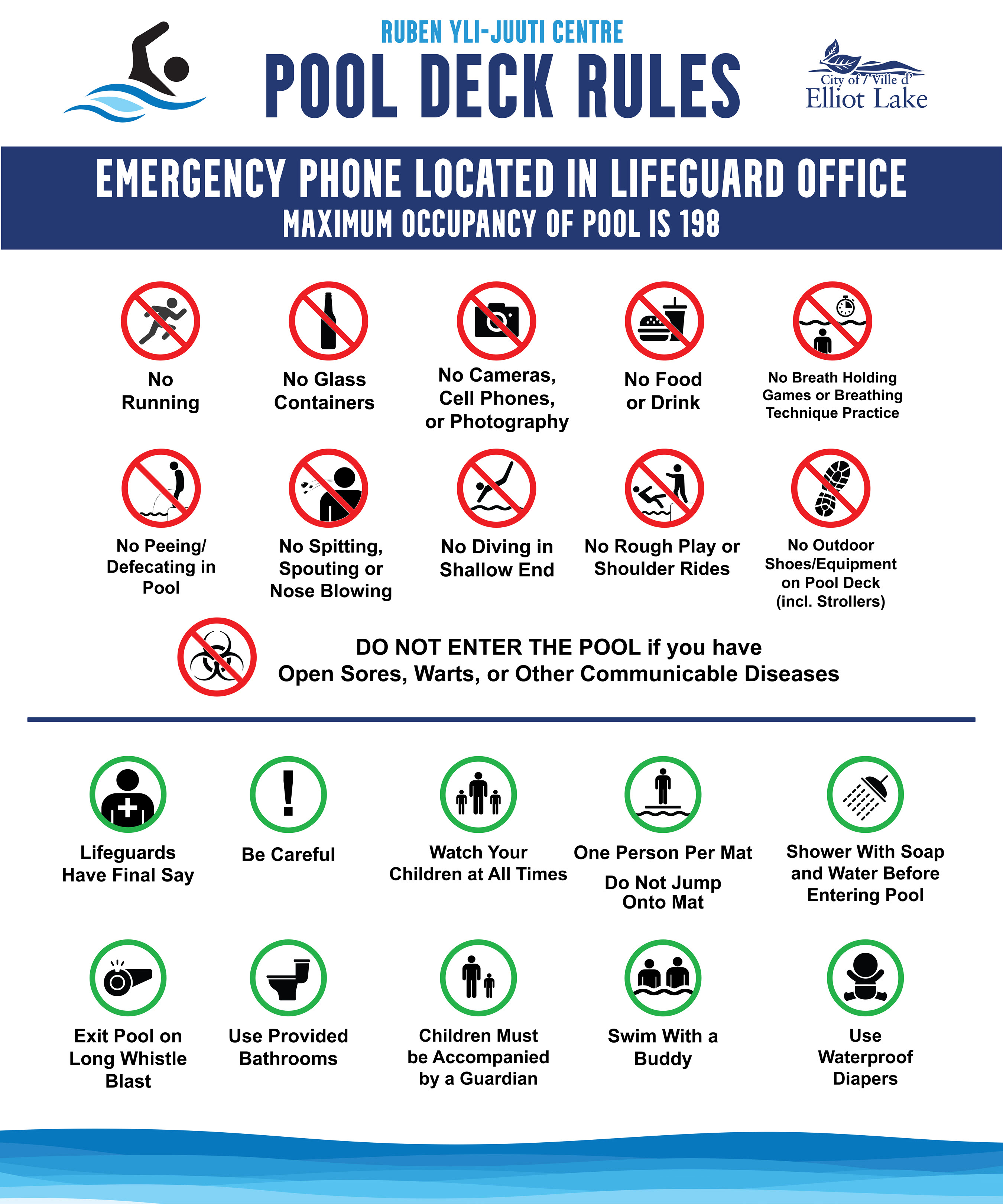 RUBEN YLI-JUUTI CENTRE
POOL DECK RULES

City of / Ville d'
Elliot Lake

EMERGENCY PHONE LOCATED IN LIFEGUARD OFFICE
MAXIMUM OCCUPANCY OF POOL IS 198

No Running

No Glass Containers

No Cameras, Cell Phones, or Photography

No Food or Drink

No Breath Holding Games or Breathing Technique Practice

No Peeing/ Defecating in Pool

No Spitting, Spouting or Nose Blowing

No Diving in Shallow End

No Rough Play or Shoulder Rides

No Outdoor Shoes/Equipment on Pool Deck (incl. Strollers)

DO NOT ENTER THE POOL if you have Open Sores, Warts, or Other Communicable Diseases

Lifeguards Have Final Say

Be Careful

Watch Your Children at All Times

One Person Per Mat

Do Not Jump Onto Mat

Shower With Soap and Water Before Entering Pool

Exit Pool on Long Whistle Blast

Use Provided Bathrooms

Children Must be Accompanied by a Guardian

Swim With a Buddy

Use Waterproof Diapers